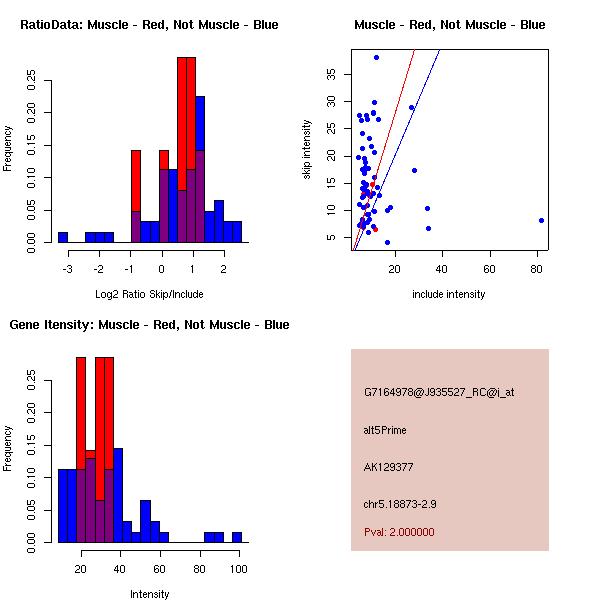 RatioData: Muscle - Red, Not Muscle - Blue

Frequency

0.00 0.05 0.10 0.15 0.20 0.25

-3 -2 -1 0 1 2

Log2 Ratio Skip/Include

Muscle - Red, Not Muscle - Blue

skip intensity

5 10 15 20 25 30 35

20 40 60 80

include intensity

Gene Itensity: Muscle - Red, Not Muscle - Blue

Frequency

0.00 0.05 0.10 0.15 0.20 0.25

20 40 60 80 100

Intensity

G7164978@J935527_RC@j_at

alt5Prime

AK129377

chr5.18873-2.9

Pval: 2.000000